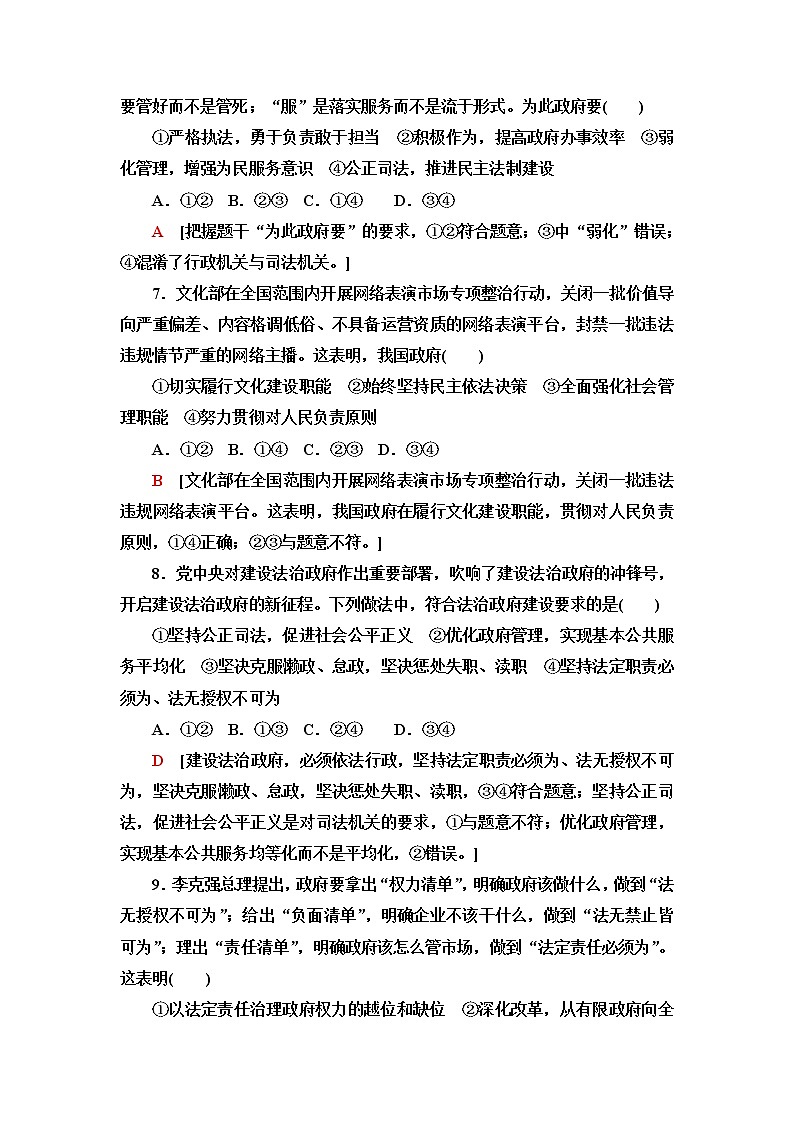 要管好而不是管死；“服”是落实服务而不是流于形式。为此政府要(　　)

①严格执法，勇于负责敢于担当　②积极作为，提高政府办事效率　③弱化管理，增强为民服务意识　④公正司法，推进民主法制建设

A．①②　B．②③　C．①④　　D．③④

A　[把握题干“为此政府要”的要求，①②符合题意；③中“弱化”错误；④混淆了行政机关与司法机关。]

7．文化部在全国范围内开展网络表演市场专项整治行动，关闭一批价值导向严重偏差、内容格调低俗、不具备运营资质的网络表演平台，封禁一批违法违规情节严重的网络主播。这表明，我国政府(　　)

①切实履行文化建设职能　②始终坚持民主依法决策　③全面强化社会管理职能　④努力贯彻对人民负责原则

A．①②　B．①④　C．②③　D．③④

B　[文化部在全国范围内开展网络表演市场专项整治行动，关闭一批违法违规网络表演平台。这表明，我国政府在履行文化建设职能，贯彻对人民负责原则，①④正确；②③与题意不符。]

8．党中央对建设法治政府作出重要部署，吹响了建设法治政府的冲锋号，开启建设法治政府的新征程。下列做法中，符合法治政府建设要求的是(　　)

①坚持公正司法，促进社会公平正义　②优化政府管理，实现基本公共服务平均化　③坚决克服懒政、怠政，坚决惩处失职、渎职　④坚持法定职责必须为、法无授权不可为

A．①②　B．①③　C．②④　　D．③④

D　[建设法治政府，必须依法行政，坚持法定职责必须为、法无授权不可为，坚决克服懒政、怠政，坚决惩处失职、渎职，③④符合题意；坚持公正司法，促进社会公平正义是对司法机关的要求，①与题意不符；优化政府管理，实现基本公共服务均等化而不是平均化，②错误。]

9．李克强总理提出，政府要拿出“权力清单”，明确政府该做什么，做到“法无授权不可为”；给出“负面清单”，明确企业不该干什么，做到“法无禁止皆可为”；理出“责任清单”，明确政府该怎么管市场，做到“法定责任必须为”。这表明(　　)

①以法定责任治理政府权力的越位和缺位　②深化改革，从有限政府向全